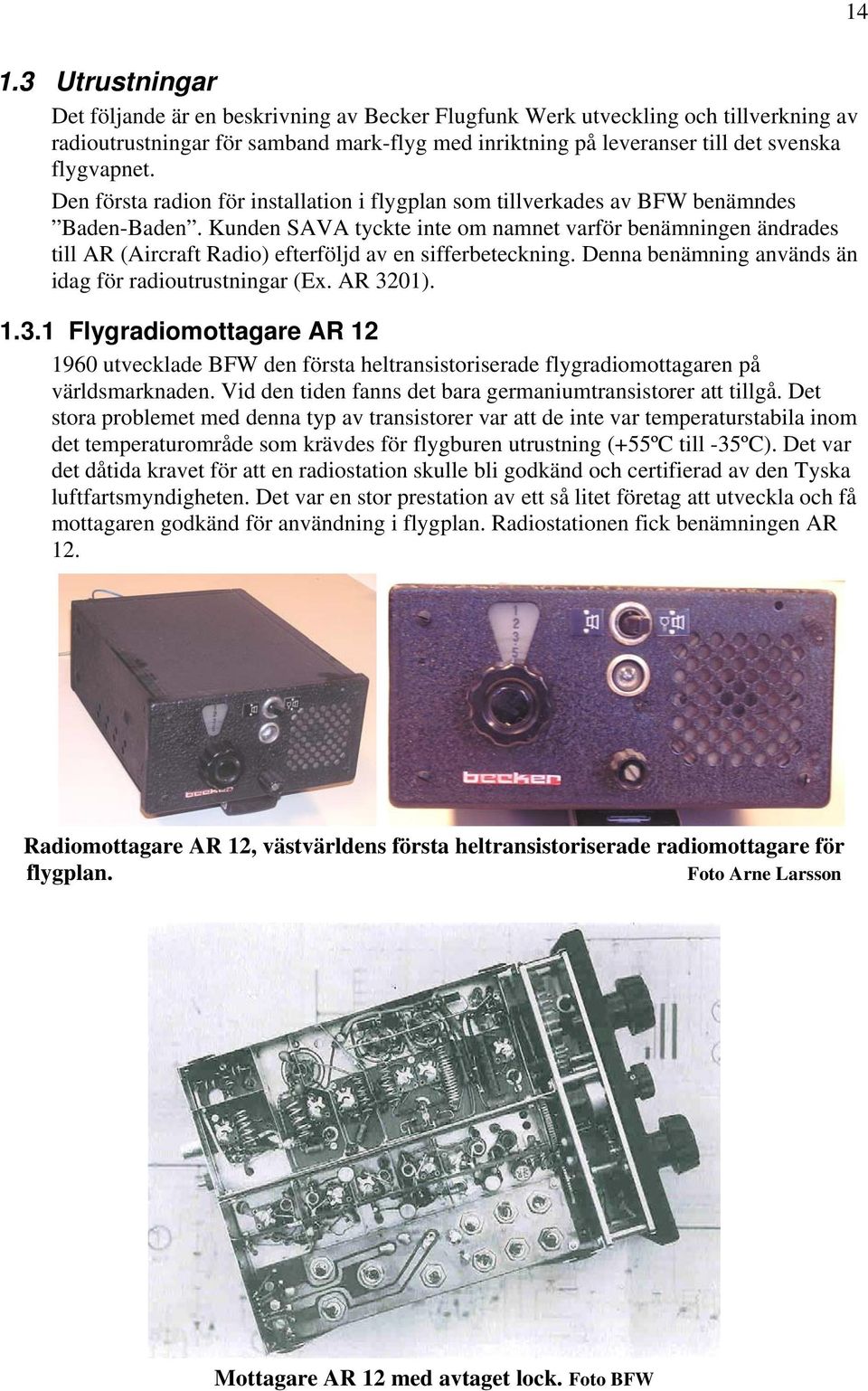 14

1.3 Utrustningar

Det följande är en beskrivning av Becker Flugfunk Werk utveckling och tillverkning av radioutrustningar för samband mark-flyg med inriktning på leveranser till det svenska flygvapnet.

Den första radion för installation i flygplan som tillverkades av BFW benämndes ”Baden-Baden”. Kunden SAVA tyckte inte om namnet varför benämningen ändrades till AR (Aircraft Radio) efterföljd av en sifferbeteckning. Denna benämning används än idag för radioutrustningar (Ex. AR 3201).

1.3.1 Flygradiomottagare AR 12

1960 utvecklade BFW den första heltransistoriserade flygradiomottagaren på världsmarknaden. Vid den tiden fanns det bara germaniumtransistorer att tillgå. Det stora problemet med denna typ av transistorer var att de inte var temperaturstabila inom det temperaturområde som krävdes för flygburen utrustning (+55ºC till -35ºC). Det var det dåtida kravet för att en radiostation skulle bli godkänd och certifierad av den Tyska luftfartsmyndigheten. Det var en stor prestation av ett så litet företag att utveckla och få mottagaren godkänd för användning i flygplan. Radiostationen fick benämningen AR 12.

becker

1
2
3
5

becker

Radiomottagare AR 12, västvärldens första heltransistoriserade radiomottagare för flygplan. Foto Arne Larsson

Mottagare AR 12 med avtaget lock. Foto BFW